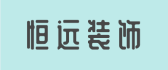 恒远装饰